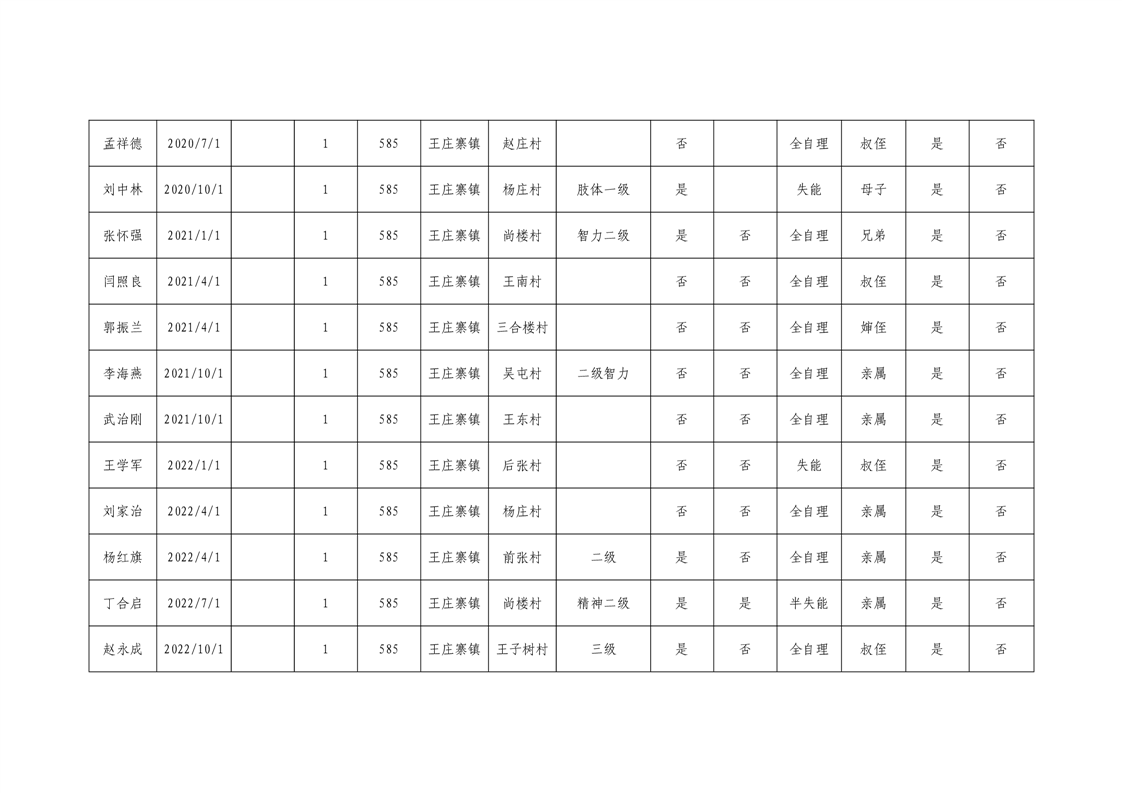 | 孟祥德 | 2020/7/1 |  | 1 | 585 | 王庄寨镇 | 赵庄村 |  | 否 |  | 全自理 | 叔侄 | 是 | 否 |
|---|---|---|---|---|---|---|---|---|---|---|---|---|---|
| 刘中林 | 2020/10/1 |  | 1 | 585 | 王庄寨镇 | 杨庄村 | 肢体一级 | 是 |  | 失能 | 母子 | 是 | 否 |
| 张怀强 | 2021/1/1 |  | 1 | 585 | 王庄寨镇 | 尚楼村 | 智力二级 | 是 | 否 | 全自理 | 兄弟 | 是 | 否 |
| 闫照良 | 2021/4/1 |  | 1 | 585 | 王庄寨镇 | 王南村 |  | 否 | 否 | 全自理 | 叔侄 | 是 | 否 |
| 郭振兰 | 2021/4/1 |  | 1 | 585 | 王庄寨镇 | 三合楼村 |  | 否 | 否 | 全自理 | 婶侄 | 是 | 否 |
| 李海燕 | 2021/10/1 |  | 1 | 585 | 王庄寨镇 | 吴屯村 | 二级智力 | 否 | 否 | 全自理 | 亲属 | 是 | 否 |
| 武治刚 | 2021/10/1 |  | 1 | 585 | 王庄寨镇 | 王东村 |  | 否 | 否 | 全自理 | 亲属 | 是 | 否 |
| 王学军 | 2022/1/1 |  | 1 | 585 | 王庄寨镇 | 后张村 |  | 否 | 否 | 失能 | 叔侄 | 是 | 否 |
| 刘家治 | 2022/4/1 |  | 1 | 585 | 王庄寨镇 | 杨庄村 |  | 否 | 否 | 全自理 | 亲属 | 是 | 否 |
| 杨红旗 | 2022/4/1 |  | 1 | 585 | 王庄寨镇 | 前张村 | 二级 | 是 | 否 | 全自理 | 亲属 | 是 | 否 |
| 丁合启 | 2022/7/1 |  | 1 | 585 | 王庄寨镇 | 尚楼村 | 精神二级 | 是 | 是 | 半失能 | 亲属 | 是 | 否 |
| 赵永成 | 2022/10/1 |  | 1 | 585 | 王庄寨镇 | 王子树村 | 三级 | 是 | 否 | 全自理 | 叔侄 | 是 | 否 |